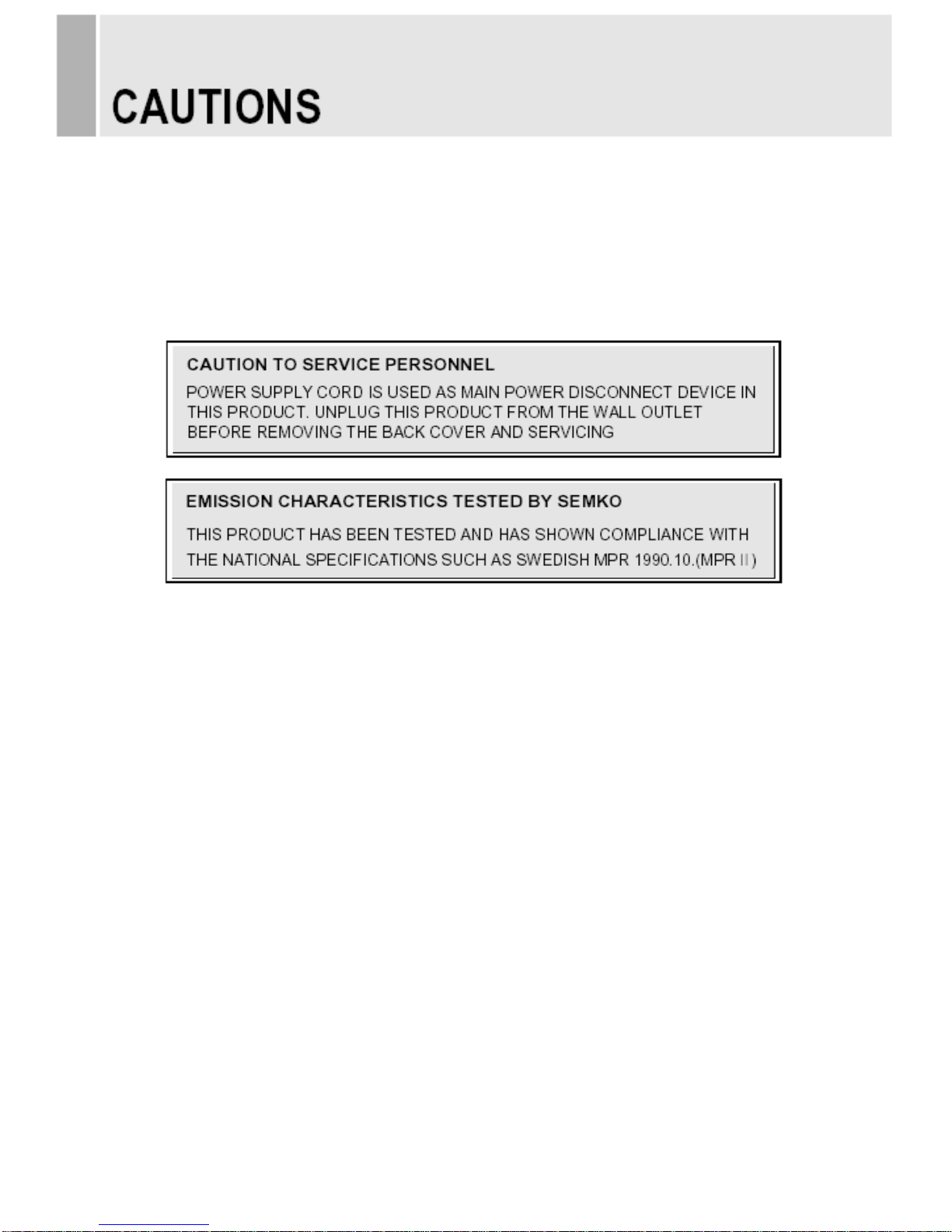 CAUTIONS

CAUTION TO SERVICE PERSONNEL

POWER SUPPLY CORD IS USED AS MAIN POWER DISCONNECT DEVICE IN THIS PRODUCT. UNPLUG THIS PRODUCT FROM THE WALL OUTLET BEFORE REMOVING THE BACK COVER AND SERVICING

EMISSION CHARACTERISTICS TESTED BY SEMKO

THIS PRODUCT HAS BEEN TESTED AND HAS SHOWN COMPLIANCE WITH THE NATIONAL SPECIFICATIONS SUCH AS SWEDISH MPR 1990.10.(MPR II)